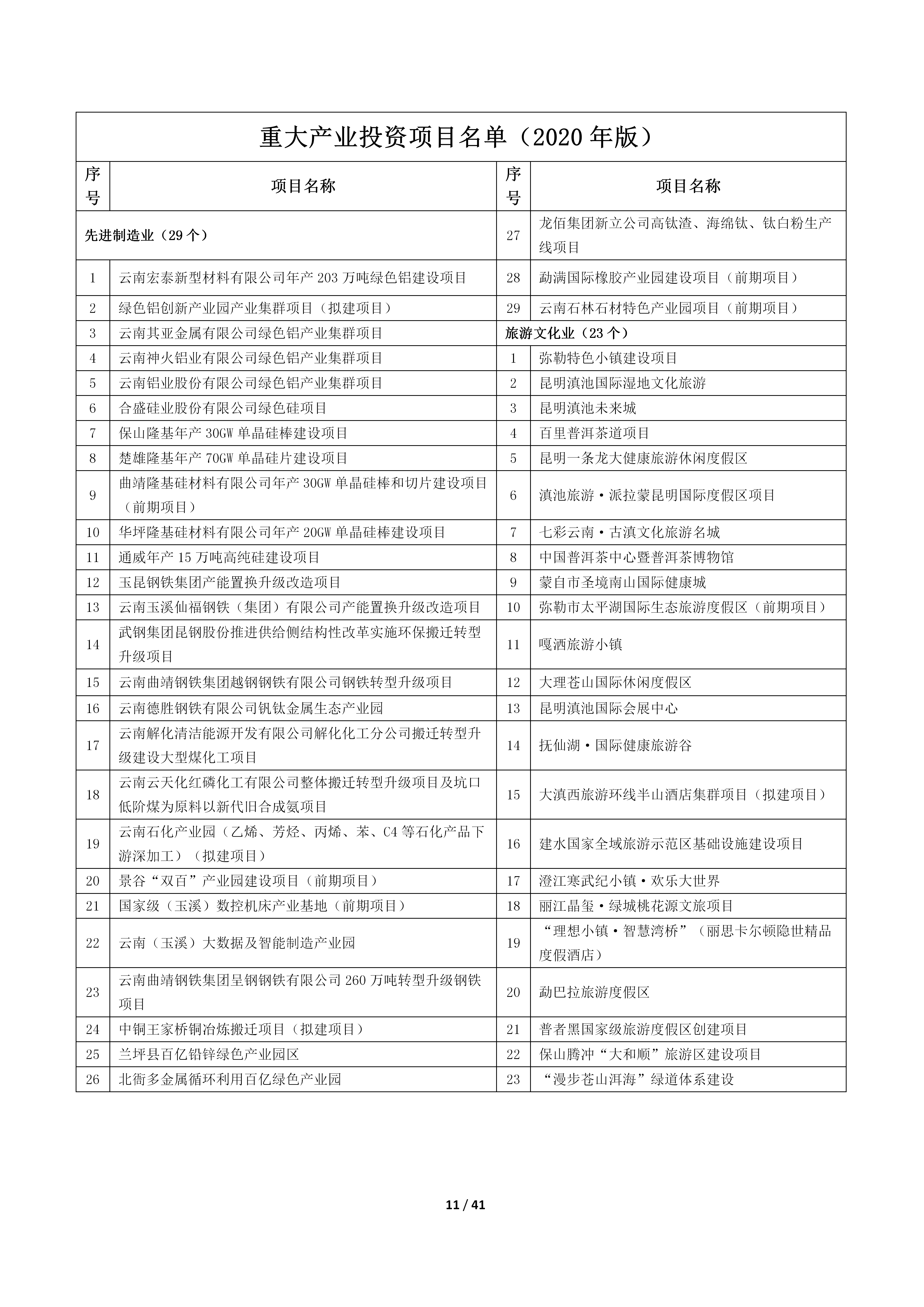 重大产业投资项目名单（2020 年版）

| 序号 | 项目名称 | 序号 | 项目名称 |
|---|---|---|---|
| 先进制造业（29 个） | | 27 | 龙佰集团新立公司高钛渣、海绵钛、钛白粉生产线项目 |
| 1 | 云南宏泰新型材料有限公司年产 203 万吨绿色铝建设项目 | 28 | 勐满国际橡胶产业园建设项目（前期项目） |
| 2 | 绿色铝创新产业园产业集群项目（拟建项目） | 29 | 云南石林石材特色产业园项目（前期项目） |
| 3 | 云南其亚金属有限公司绿色铝产业集群项目 | 旅游文化业（23 个） | |
| 4 | 云南神火铝业有限公司绿色铝产业集群项目 | 1 | 弥勒特色小镇建设项目 |
| 5 | 云南铝业股份有限公司绿色铝产业集群项目 | 2 | 昆明滇池国际湿地文化旅游 |
| 6 | 合盛硅业股份有限公司绿色硅项目 | 3 | 昆明滇池未来城 |
| 7 | 保山隆基年产 30GW 单晶硅棒建设项目 | 4 | 百里普洱茶道项目 |
| 8 | 楚雄隆基年产 70GW 单晶硅片建设项目 | 5 | 昆明一条龙大健康旅游休闲度假区 |
| 9 | 曲靖隆基硅材料有限公司年产 30GW 单晶硅棒和切片建设项目（前期项目） | 6 | 滇池旅游·派拉蒙昆明国际度假区项目 |
| 10 | 华坪隆基硅材料有限公司年产 20GW 单晶硅棒建设项目 | 7 | 七彩云南·古滇文化旅游名城 |
| 11 | 通威年产 15 万吨高纯硅建设项目 | 8 | 中国普洱茶中心暨普洱茶博物馆 |
| 12 | 玉昆钢铁集团产能置换升级改造项目 | 9 | 蒙自市圣境南山国际健康城 |
| 13 | 云南玉溪仙福钢铁（集团）有限公司产能置换升级改造项目 | 10 | 弥勒市太平湖国际生态旅游度假区（前期项目） |
| 14 | 武钢集团昆钢股份推进供给侧结构性改革实施环保搬迁转型升级项目 | 11 | 嘎洒旅游小镇 |
| 15 | 云南曲靖钢铁集团越钢钢铁有限公司钢铁转型升级项目 | 12 | 大理苍山国际休闲度假区 |
| 16 | 云南德胜钢铁有限公司钒钛金属生态产业园 | 13 | 昆明滇池国际会展中心 |
| 17 | 云南解化清洁能源开发有限公司解化化工分公司搬迁转型升级建设大型煤化工项目 | 14 | 抚仙湖·国际健康旅游谷 |
| 18 | 云南云天化红磷化工有限公司整体搬迁转型升级项目及坑口低阶煤为原料以新代旧合成氨项目 | 15 | 大滇西旅游环线半山酒店集群项目（拟建项目） |
| 19 | 云南石化产业园（乙烯、芳烃、丙烯、苯、C4 等石化产品下游深加工）（拟建项目） | 16 | 建水国家全域旅游示范区基础设施建设项目 |
| 20 | 景谷“双百”产业园建设项目（前期项目） | 17 | 澄江寒武纪小镇·欢乐大世界 |
| 21 | 国家级（玉溪）数控机床产业基地（前期项目） | 18 | 丽江晶玺·绿城桃花源文旅项目 |
| 22 | 云南（玉溪）大数据及智能制造产业园 | 19 | “理想小镇·智慧湾桥”（丽思卡尔顿隐世精品度假酒店） |
| 23 | 云南曲靖钢铁集团呈钢钢铁有限公司 260 万吨转型升级钢铁项目 | 20 | 勐巴拉旅游度假区 |
| 24 | 中铜王家桥铜冶炼搬迁项目（拟建项目） | 21 | 普者黑国家级旅游度假区创建项目 |
| 25 | 兰坪县百亿铅锌绿色产业园区 | 22 | 保山腾冲“大和顺”旅游区建设项目 |
| 26 | 北衙多金属循环利用百亿绿色产业园 | 23 | “漫步苍山洱海”绿道体系建设 |

11 / 41